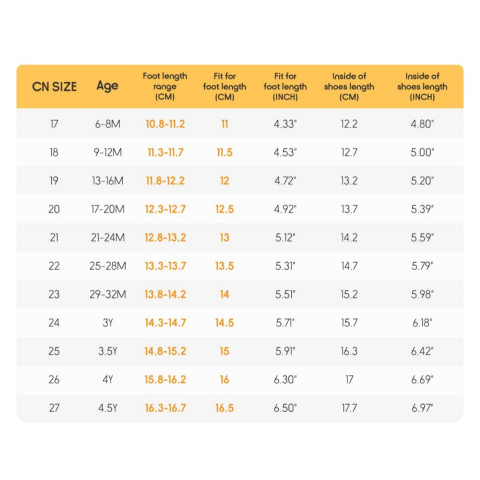 | CN SIZE | Age | Foot length range (CM) | Fit for foot length (CM) | Fit for foot length (INCH) | Inside of shoes length (CM) | Inside of shoes length (INCH) |
|---|---|---|---|---|---|---|
| 17 | 6-8M | 10.8-11.2 | 11 | 4.33" | 12.2 | 4.80" |
| 18 | 9-12M | 11.3-11.7 | 11.5 | 4.53" | 12.7 | 5.00" |
| 19 | 13-16M | 11.8-12.2 | 12 | 4.72" | 13.2 | 5.20" |
| 20 | 17-20M | 12.3-12.7 | 12.5 | 4.92" | 13.7 | 5.39" |
| 21 | 21-24M | 12.8-13.2 | 13 | 5.12" | 14.2 | 5.59" |
| 22 | 25-28M | 13.3-13.7 | 13.5 | 5.31" | 14.7 | 5.79" |
| 23 | 29-32M | 13.8-14.2 | 14 | 5.51" | 15.2 | 5.98" |
| 24 | 3Y | 14.3-14.7 | 14.5 | 5.71" | 15.7 | 6.18" |
| 25 | 3.5Y | 14.8-15.2 | 15 | 5.91" | 16.3 | 6.42" |
| 26 | 4Y | 15.8-16.2 | 16 | 6.30" | 17 | 6.69" |
| 27 | 4.5Y | 16.3-16.7 | 16.5 | 6.50" | 17.7 | 6.97" |